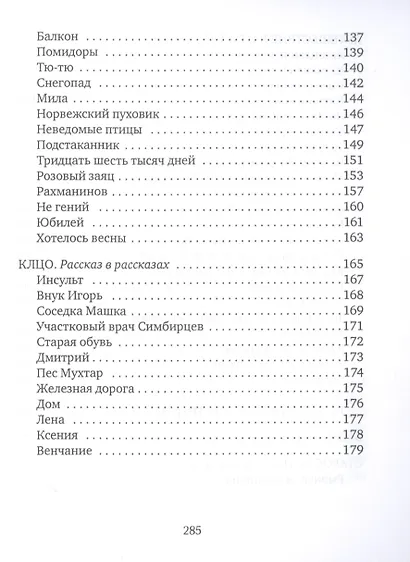 Балкон 137
Помидоры 139
Тю-тю 140
Снегопад 142
Мила 144
Норвежский пуховик 146
Неведомые птицы 147
Подстаканник 149
Тридцать шесть тысяч дней 151
Розовый заяц 153
Рахманинов 157
Не гений 160
Юбилей 161
Хотелось весны 163

КЛЦО. Рассказ в рассказах 165
Инсульт 167
Внук Игорь 168
Соседка Машка 169
Участковый врач Симбирцев 171
Старая обувь 172
Дмитрий 173
Пес Мухтар 174
Железная дорога 175
Дом 176
Лена 177
Ксения 178
Венчание 179

285